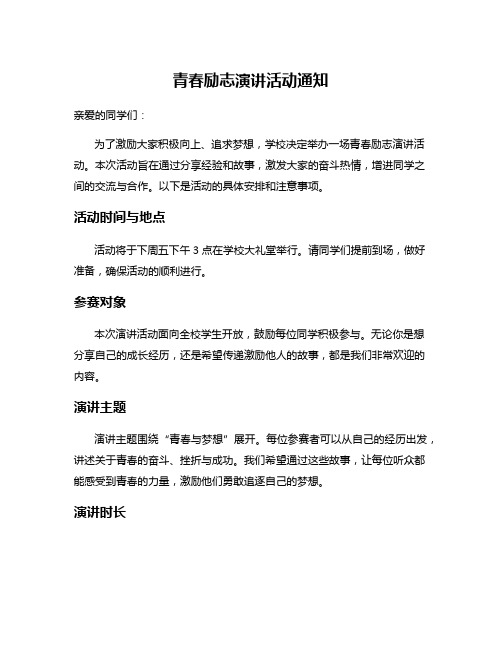 青春励志演讲活动通知

亲爱的同学们：

为了激励大家积极向上、追求梦想，学校决定举办一场青春励志演讲活动。本次活动旨在通过分享经验和故事，激发大家的奋斗热情，增进同学之间的交流与合作。以下是活动的具体安排和注意事项。

活动时间与地点

活动将于下周五下午 3 点在学校大礼堂举行。请同学们提前到场，做好准备，确保活动的顺利进行。

参赛对象

本次演讲活动面向全校学生开放，鼓励每位同学积极参与。无论你是想分享自己的成长经历，还是希望传递激励他人的故事，都是我们非常欢迎的内容。

演讲主题

演讲主题围绕“青春与梦想”展开。每位参赛者可以从自己的经历出发，讲述关于青春的奋斗、挫折与成功。我们希望通过这些故事，让每位听众都能感受到青春的力量，激励他们勇敢追逐自己的梦想。

演讲时长